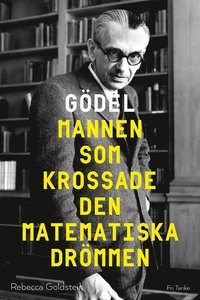 GÖDEL
MANNEN
SOM
KROSSADE
DEN
MATEMATISKA
DRÖMMEN

Rebecca Goldstein

Fri Tanke